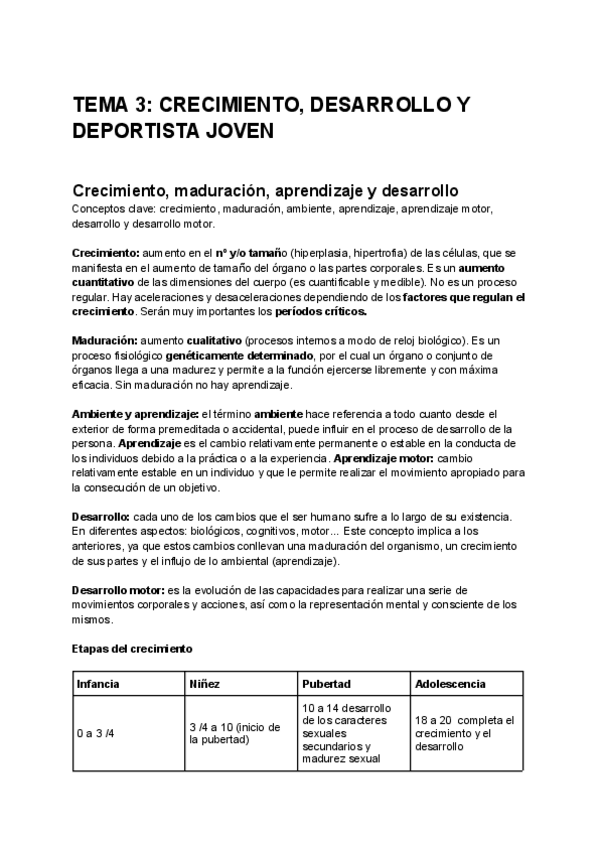 TEMA 3: CRECIMIENTO, DESARROLLO Y DEPORTISTA JOVEN

Crecimiento, maduración, aprendizaje y desarrollo
Conceptos clave: crecimiento, maduración, ambiente, aprendizaje, aprendizaje motor, desarrollo y desarrollo motor.

Crecimiento: aumento en el nº y/o tamaño (hiperplasia, hipertrofia) de las células, que se manifiesta en el aumento de tamaño del órgano o las partes corporales. Es un aumento cuantitativo de las dimensiones del cuerpo (es cuantificable y medible). No es un proceso regular. Hay aceleraciones y desaceleraciones dependiendo de los factores que regulan el crecimiento. Serán muy importantes los períodos críticos.

Maduración: aumento cualitativo (procesos internos a modo de reloj biológico). Es un proceso fisiológico genéticamente determinado, por el cual un órgano o conjunto de órganos llega a una madurez y permite a la función ejercerse libremente y con máxima eficacia. Sin maduración no hay aprendizaje.

Ambiente y aprendizaje: el término ambiente hace referencia a todo cuanto desde el exterior de forma premeditada o accidental, puede influir en el proceso de desarrollo de la persona. Aprendizaje es el cambio relativamente permanente o estable en la conducta de los individuos debido a la práctica o a la experiencia. Aprendizaje motor: cambio relativamente estable en un individuo y que le permite realizar el movimiento apropiado para la consecución de un objetivo.

Desarrollo: cada uno de los cambios que el ser humano sufre a lo largo de su existencia. En diferentes aspectos: biológicos, cognitivos, motor... Este concepto implica a los anteriores, ya que estos cambios conllevan una maduración del organismo, un crecimiento de sus partes y el influjo de lo ambiental (aprendizaje).

Desarrollo motor: es la evolución de las capacidades para realizar una serie de movimientos corporales y acciones, así como la representación mental y consciente de los mismos.

Etapas del crecimiento

| Infancia | Niñez | Pubertad | Adolescencia |
|---|---|---|---|
| 0 a 3 /4 | 3 /4 a 10 (inicio de la pubertad) | 10 a 14 desarrollo de los caracteres sexuales secundarios y madurez sexual | 18 a 20 completa el crecimiento y el desarrollo |